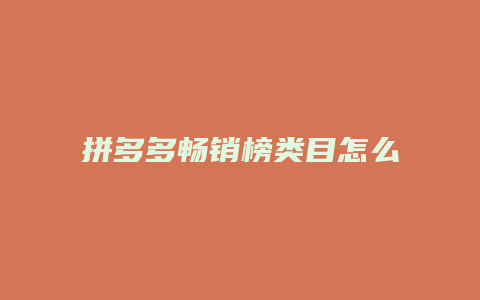 拼多多畅销榜类目怎么